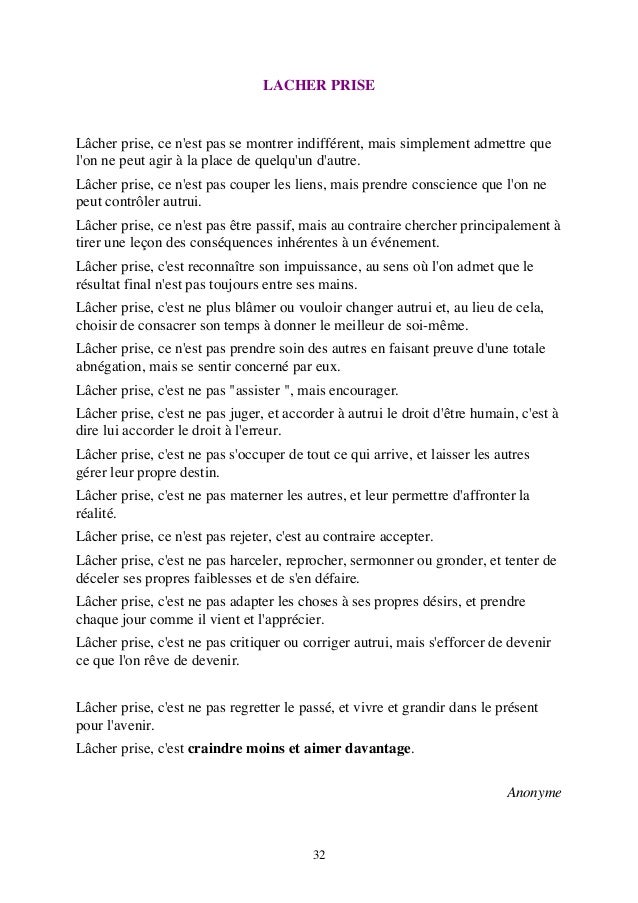 LACHER PRISE

Lâcher prise, ce n'est pas se montrer indifférent, mais simplement admettre que l'on ne peut agir à la place de quelqu'un d'autre.

Lâcher prise, ce n'est pas couper les liens, mais prendre conscience que l'on ne peut contrôler autrui.

Lâcher prise, ce n'est pas être passif, mais au contraire chercher principalement à tirer une leçon des conséquences inhérentes à un événement.

Lâcher prise, c'est reconnaître son impuissance, au sens où l'on admet que le résultat final n'est pas toujours entre ses mains.

Lâcher prise, c'est ne plus blâmer ou vouloir changer autrui et, au lieu de cela, choisir de consacrer son temps à donner le meilleur de soi-même.

Lâcher prise, ce n'est pas prendre soin des autres en faisant preuve d'une totale abnégation, mais se sentir concerné par eux.

Lâcher prise, c'est ne pas "assister ", mais encourager.

Lâcher prise, c'est ne pas juger, et accorder à autrui le droit d'être humain, c'est à dire lui accorder le droit à l'erreur.

Lâcher prise, c'est ne pas s'occuper de tout ce qui arrive, et laisser les autres gérer leur propre destin.

Lâcher prise, c'est ne pas materner les autres, et leur permettre d'affronter la réalité.

Lâcher prise, ce n'est pas rejeter, c'est au contraire accepter.

Lâcher prise, c'est ne pas harceler, reprocher, sermonner ou gronder, et tenter de déceler ses propres faiblesses et de s'en défaire.

Lâcher prise, c'est ne pas adapter les choses à ses propres désirs, et prendre chaque jour comme il vient et l'apprécier.

Lâcher prise, c'est ne pas critiquer ou corriger autrui, mais s'efforcer de devenir ce que l'on rêve de devenir.

Lâcher prise, c'est ne pas regretter le passé, et vivre et grandir dans le présent pour l'avenir.

Lâcher prise, c'est craindre moins et aimer davantage.

Anonyme

32